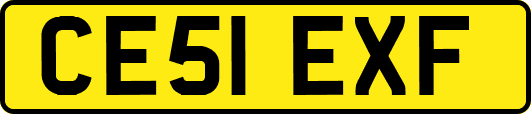 CE51 EXF